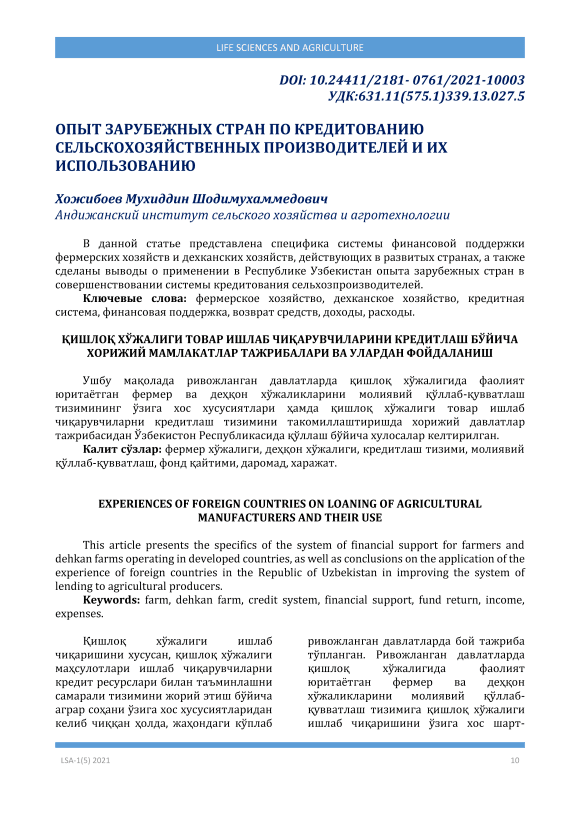 LIFE SCIENCES AND AGRICULTURE

DOI: 10.24411/2181- 0761/2021-10003
УДК:631.11(575.1)339.13.027.5

ОПЫТ ЗАРУБЕЖНЫХ СТРАН ПО КРЕДИТОВАНИЮ СЕЛЬСКОХОЗЯЙСТВЕННЫХ ПРОИЗВОДИТЕЛЕЙ И ИХ ИСПОЛЬЗОВАНИЮ

Хожибоев Мухиддин Шодимухаммедович
Андижанский институт сельского хозяйства и агротехнологии

В данной статье представлена специфика системы финансовой поддержки фермерских хозяйств и дехканских хозяйств, действующих в развитых странах, а также сделаны выводы о применении в Республике Узбекистан опыта зарубежных стран в совершенствовании системы кредитования сельхозпроизводителей.

Ключевые слова: фермерское хозяйство, дехканское хозяйство, кредитная система, финансовая поддержка, возврат средств, доходы, расходы.

ҚИШЛОҚ ХЎЖАЛИГИ ТОВАР ИШЛАБ ЧИҚАРУВЧИЛАРИНИ КРЕДИТЛАШ БЎЙИЧА ХОРИЖИЙ МАМЛАКАТЛАР ТАЖРИБАЛАРИ ВА УЛАРДАН ФОЙДАЛАНИШ

Ушбу мақолада ривожланган давлатларда қишлоқ хўжалигида фаолият юритаётган фермер ва деҳқон хўжаликларини молиявий қўллаб-қувватлаш тизимининг ўзига хос хусусиятлари ҳамда қишлоқ хўжалиги товар ишлаб чиқарувчиларни кредитлаш тизимини такомиллаштиришда хорижий давлатлар тажрибасидан Ўзбекистон Республикасида қўллаш бўйича хулосалар келтирилган.

Калит сўзлар: фермер хўжалиги, деҳқон хўжалиги, кредитлаш тизими, молиявий қўллаб-қувватлаш, фонд қайтими, даромад, харажат.

EXPERIENCES OF FOREIGN COUNTRIES ON LOANING OF AGRICULTURAL MANUFACTURERS AND THEIR USE

This article presents the specifics of the system of financial support for farmers and dehkan farms operating in developed countries, as well as conclusions on the application of the experience of foreign countries in the Republic of Uzbekistan in improving the system of lending to agricultural producers.

Keywords: farm, dehkan farm, credit system, financial support, fund return, income, expenses.

Қишлоқ хўжалиги ишлаб чиқаришини хусусан, қишлоқ хўжалиги маҳсулотлари ишлаб чиқарувчиларни кредит ресурслари билан таъминлашни самарали тизимини жорий этиш бўйича аграр соҳани ўзига хос хусусиятларидан келиб чиққан ҳолда, жаҳондаги кўплаб ривожланган давлатларда бой тажриба тўпланган. Ривожланган давлатларда қишлоқ хўжалигида фаолият юритаётган фермер ва деҳқон хўжаликларини молиявий қўллаб-қувватлаш тизимига қишлоқ хўжалиги ишлаб чиқаришини ўзига хос шарт-

LSA-1(5) 2021

10